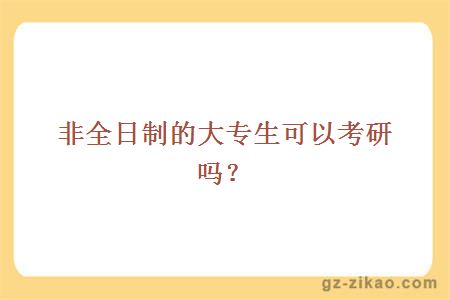 非全日制的大专生可以考研吗？

gz-zikao.com